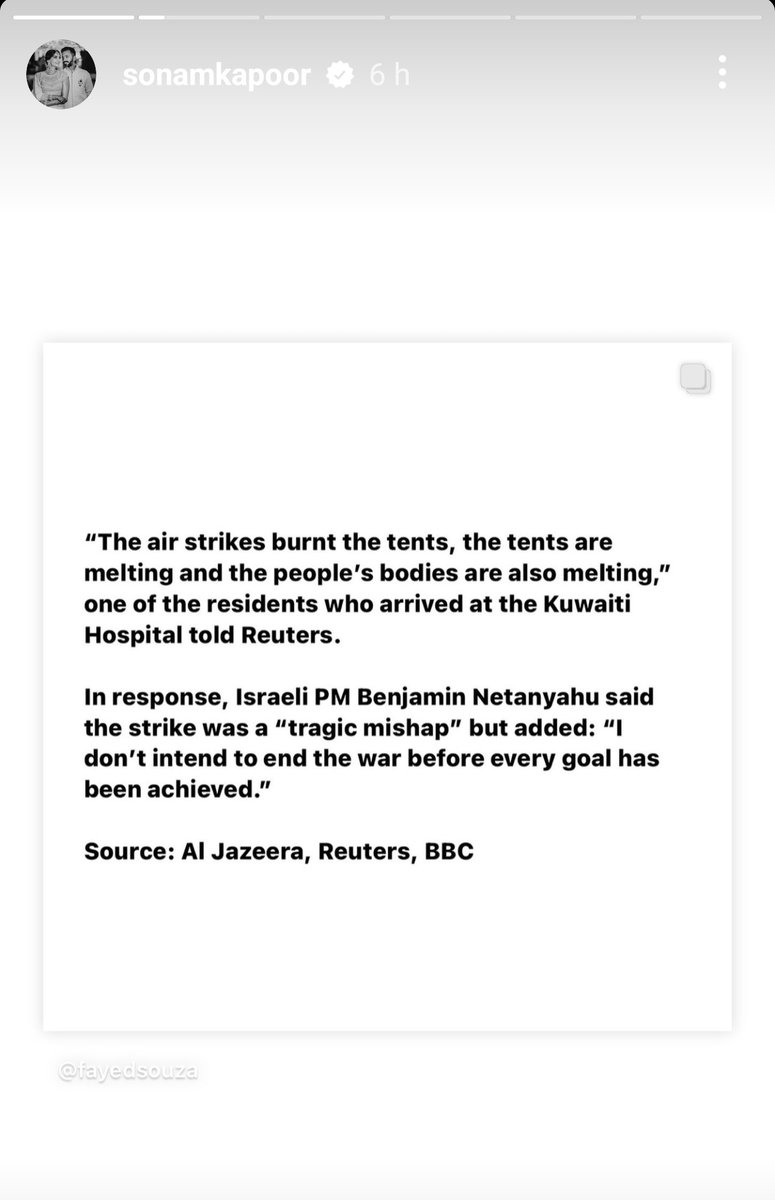 sonamkapoor 6 h

“The air strikes burnt the tents, the tents are melting and the people’s bodies are also melting,” one of the residents who arrived at the Kuwaiti Hospital told Reuters.

In response, Israeli PM Benjamin Netanyahu said the strike was a “tragic mishap” but added: “I don’t intend to end the war before every goal has been achieved.”

Source: Al Jazeera, Reuters, BBC

@fayedsouza